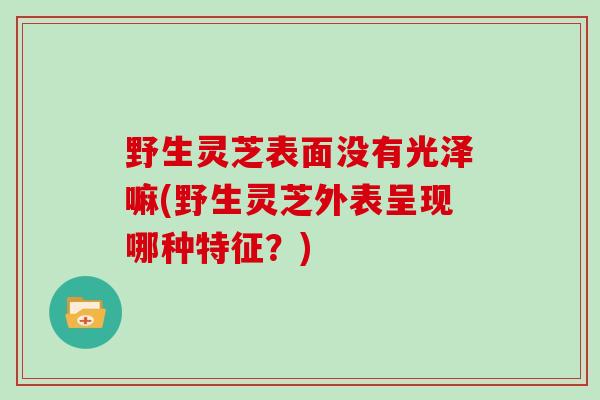 野生灵芝表面没有光泽嘛(野生灵芝外表呈现哪种特征？)